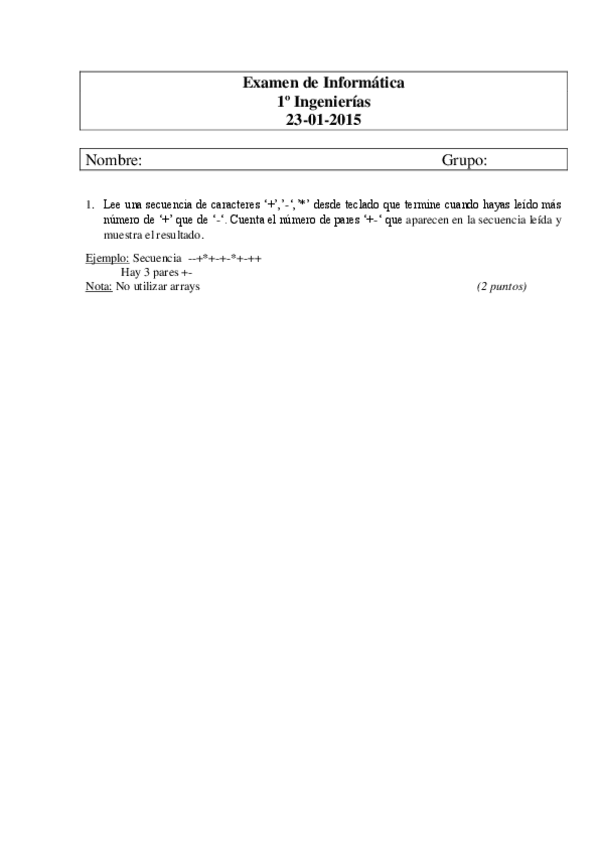 Examen de Informática
1º Ingenierías
23-01-2015

Nombre: Grupo:

1. Lee una secuencia de caracteres '+','-','*' desde teclado que termine cuando hayas leído más número de '+' que de '-'. Cuenta el número de pares '+-' que aparecen en la secuencia leída y muestra el resultado.

Ejemplo: Secuencia --+*+-+-*+-++
Hay 3 pares +-
Nota: No utilizar arrays (2 puntos)